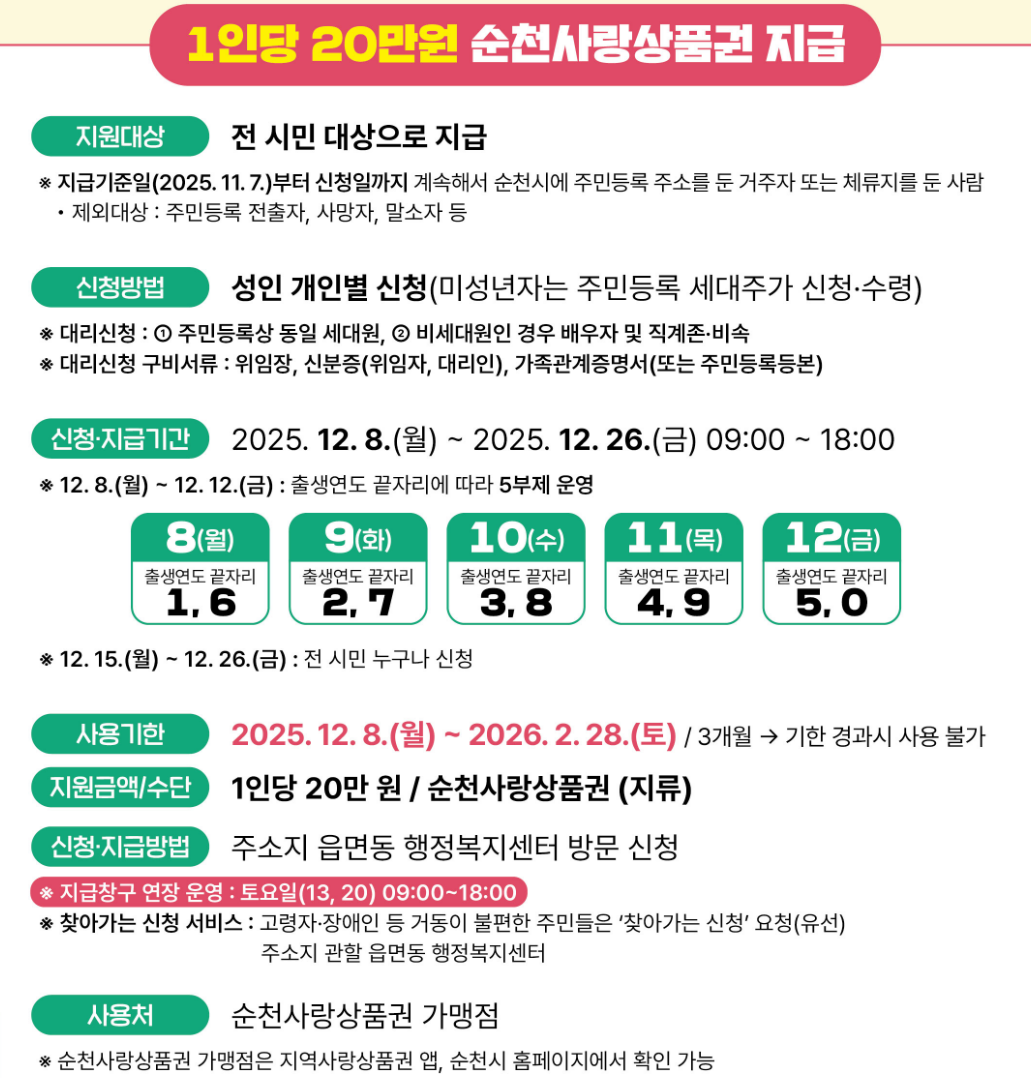 1인당 20만원 순천사랑상품권 지급

지원대상

전 시민 대상으로 지급

※ 지급기준일(2025. 11. 7.)부터 신청일까지 계속해서 순천시에 주민등록 주소를 둔 거주자 또는 체류지를 둔 사람

• 제외대상 : 주민등록 전출자, 사망자, 말소자 등

신청방법

성인 개인별 신청(미성년자는 주민등록 세대주가 신청·수령)

※ 대리신청 : ① 주민등록상 동일 세대원, ② 비세대원인 경우 배우자 및 직계존·비속

※ 대리신청 구비서류 : 위임장, 신분증(위임자, 대리인), 가족관계증명서(또는 주민등록등본)

신청·지급기간

2025. 12. 8.(월) ~ 2025. 12. 26.(금) 09:00 ~ 18:00

※ 12. 8.(월) ~ 12. 12.(금) : 출생연도 끝자리에 따라 5부제 운영

8(월)
출생연도 끝자리
1, 6

9(화)
출생연도 끝자리
2, 7

10(수)
출생연도 끝자리
3, 8

11(목)
출생연도 끝자리
4, 9

12(금)
출생연도 끝자리
5, 0

※ 12. 15.(월) ~ 12. 26.(금) : 전 시민 누구나 신청

사용기한

2025. 12. 8.(월) ~ 2026. 2. 28.(토) / 3개월 → 기한 경과시 사용 불가

지원금액/수단

1인당 20만 원 / 순천사랑상품권 (지류)

신청·지급방법

주소지 읍면동 행정복지센터 방문 신청

※ 지급창구 연장 운영 : 토요일(13, 20) 09:00~18:00

※ 찾아가는 신청 서비스 : 고령자·장애인 등 거동이 불편한 주민들은 '찾아가는 신청' 요청(유선)
주소지 관할 읍면동 행정복지센터

사용처

순천사랑상품권 가맹점

※ 순천사랑상품권 가맹점은 지역사랑상품권 앱, 순천시 홈페이지에서 확인 가능